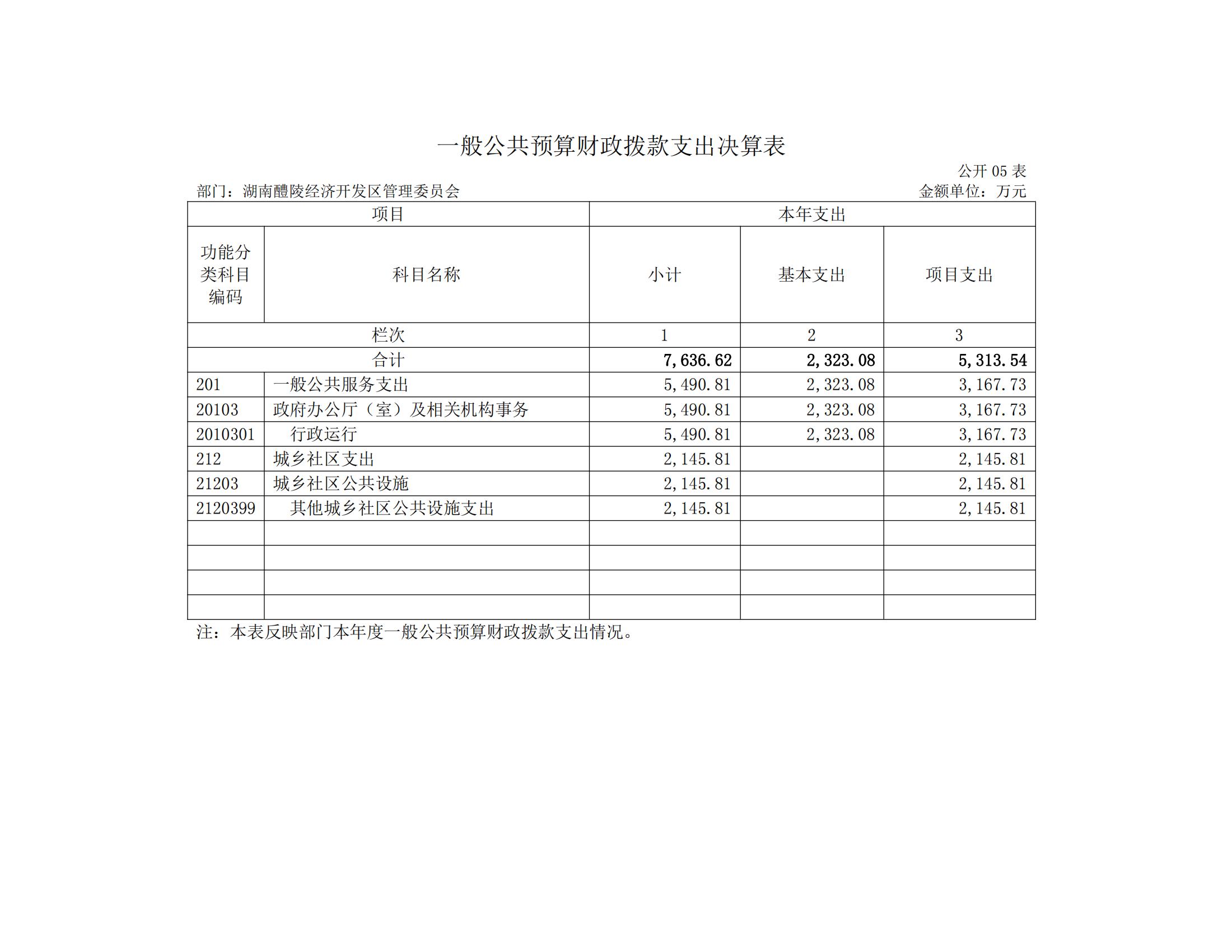 一般公共预算财政拨款支出决算表

公开 05 表

部门：湖南醴陵经济开发区管理委员会

金额单位：万元

| 项目 | | 本年支出 | | |
|---|---|---|---|---|
| 功能分类科目编码 | 科目名称 | 小计 | 基本支出 | 项目支出 |
| 栏次 | | 1 | 2 | 3 |
| 合计 | | 7,636.62 | 2,323.08 | 5,313.54 |
| 201 | 一般公共服务支出 | 5,490.81 | 2,323.08 | 3,167.73 |
| 20103 | 政府办公厅（室）及相关机构事务 | 5,490.81 | 2,323.08 | 3,167.73 |
| 2010301 | 行政运行 | 5,490.81 | 2,323.08 | 3,167.73 |
| 212 | 城乡社区支出 | 2,145.81 | | 2,145.81 |
| 21203 | 城乡社区公共设施 | 2,145.81 | | 2,145.81 |
| 2120399 | 其他城乡社区公共设施支出 | 2,145.81 | | 2,145.81 |
| | | | | |
| | | | | |
| | | | | |
| | | | | |

注：本表反映部门本年度一般公共预算财政拨款支出情况。